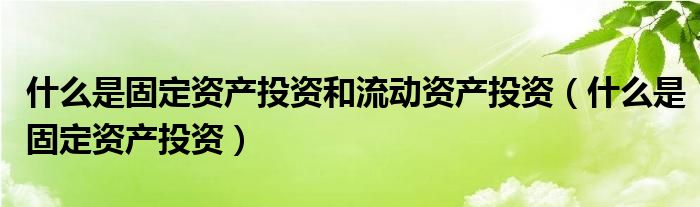 什么是固定资产投资和流动资产投资（什么是固定资产投资）